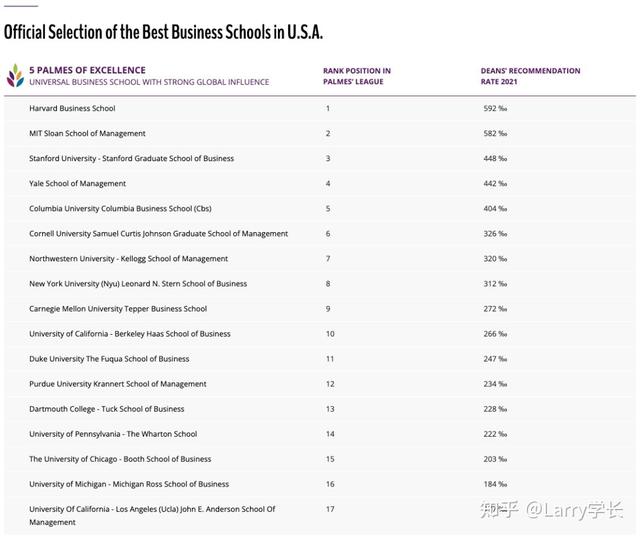 Official Selection of the Best Business Schools in U.S.A.

| 5 PALMES OF EXCELLENCE UNIVERSAL BUSINESS SCHOOL WITH STRONG GLOBAL INFLUENCE | RANK POSITION IN PALMES' LEAGUE | DEANS' RECOMMENDATION RATE 2021 |
|---|---|---|
| Harvard Business School | 1 | 592 ‰ |
| MIT Sloan School of Management | 2 | 582 ‰ |
| Stanford University - Stanford Graduate School of Business | 3 | 448 ‰ |
| Yale School of Management | 4 | 442 ‰ |
| Columbia University Columbia Business School (Cbs) | 5 | 404 ‰ |
| Cornell University Samuel Curtis Johnson Graduate School of Management | 6 | 326 ‰ |
| Northwestern University - Kellogg School of Management | 7 | 320 ‰ |
| New York University (Nyu) Leonard N. Stern School of Business | 8 | 312 ‰ |
| Carnegie Mellon University Tepper Business School | 9 | 272 ‰ |
| University of California - Berkeley Haas School of Business | 10 | 266 ‰ |
| Duke University The Fuqua School of Business | 11 | 247 ‰ |
| Purdue University Krannert School of Management | 12 | 234 ‰ |
| Dartmouth College - Tuck School of Business | 13 | 228 ‰ |
| University of Pennsylvania - The Wharton School | 14 | 222 ‰ |
| The University of Chicago - Booth School of Business | 15 | 203 ‰ |
| University of Michigan - Michigan Ross School of Business | 16 | 184 ‰ |
| University Of California - Los Angeles (Ucla) John E. Anderson School Of Management | 17 | |

知乎 @Larry学长